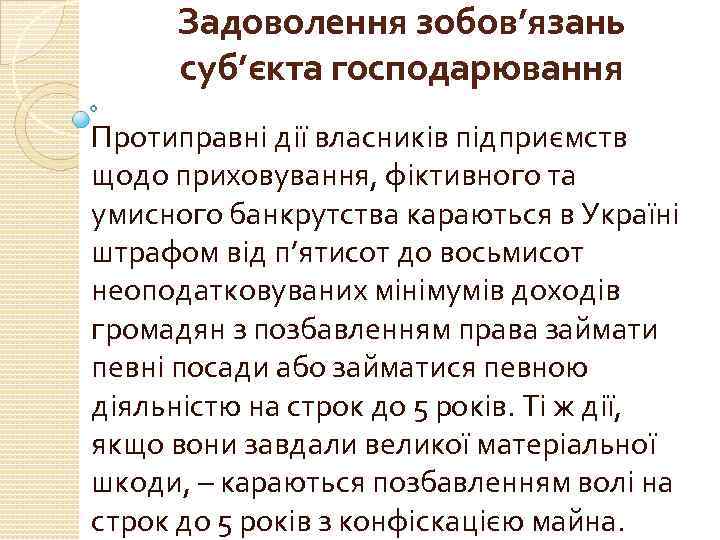 Задоволення зобов’язань суб’єкта господарювання

Протиправні дії власників підприємств щодо приховування, фіктивного та умисного банкрутства караються в Україні штрафом від п’ятисот до восьмисот неоподатковуваних мінімумів доходів громадян з позбавленням права займати певні посади або займатися певною діяльністю на строк до 5 років. Ті ж дії, якщо вони завдали великої матеріальної шкоди, – караються позбавленням волі на строк до 5 років з конфіскацією майна.